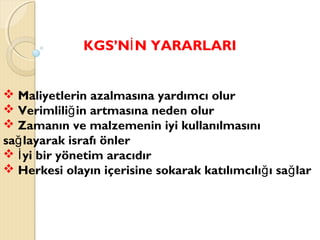 KGS'NİN YARARLARI

❖ Maliyetlerin azalmasına yardımcı olur
❖ Verimliliğin artmasına neden olur
❖ Zamanın ve malzemenin iyi kullanılmasını sağlayarak israfı önler
❖ İyi bir yönetim aracıdır
❖ Herkesi olayın içerisine sokarak katılımcılığı sağlar